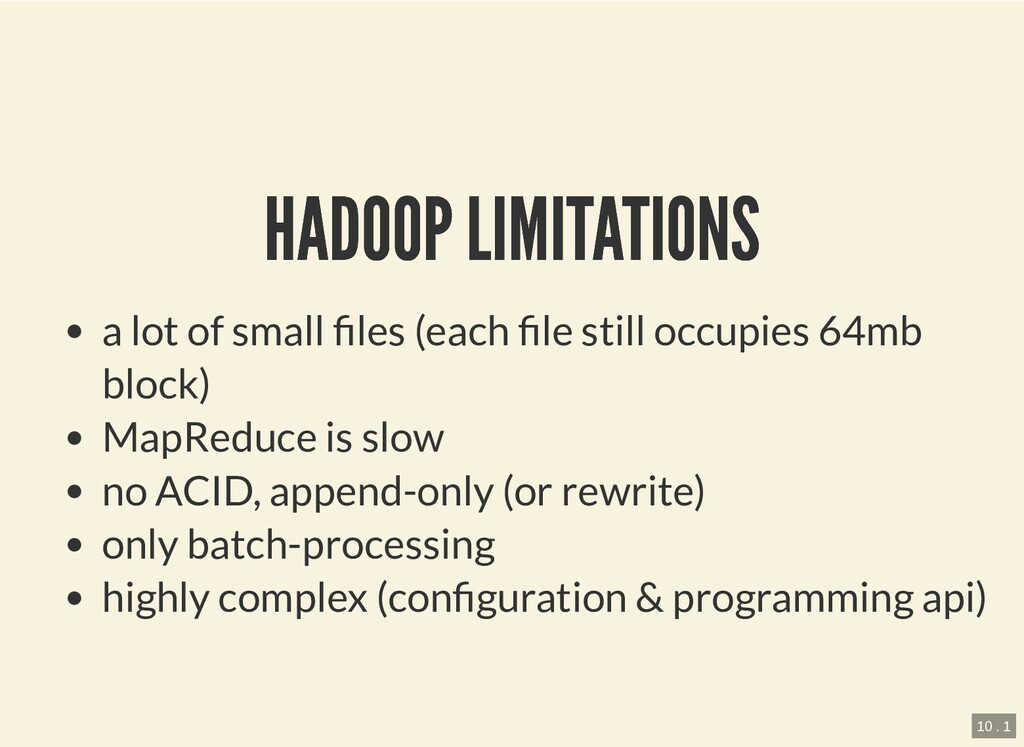 HADOOP LIMITATIONS

• a lot of small files (each file still occupies 64mb block)
• MapReduce is slow
• no ACID, append-only (or rewrite)
• only batch-processing
• highly complex (configuration & programming api)

10 . 1